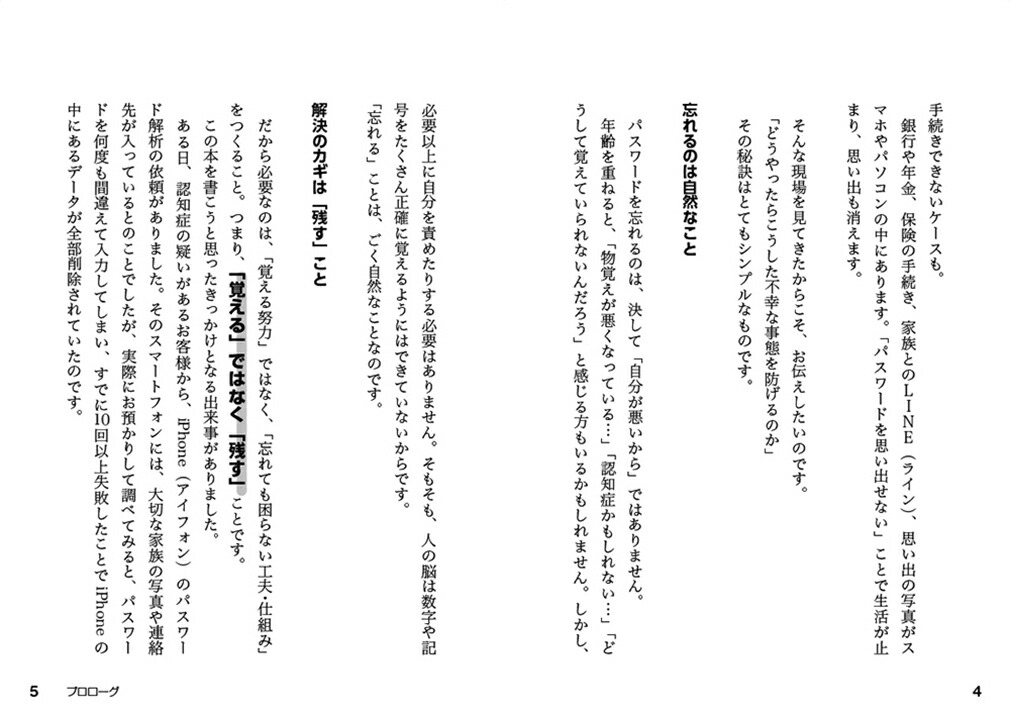 手続きできないケースも。

銀行や年金、保険の手続き、家族とのLINE（ライン）、思い出の写真がスマホやパソコンの中にあります。「パスワードを思い出せない」ことで生活が止まり、思い出も消えます。

そんな現場を見てきたからこそ、お伝えしたいのです。

「どうやったらこうした不幸な事態を防げるのか」

その秘訣はとてもシンプルなものです。

忘れるのは自然なこと

パスワードを忘れるのは、決して「自分が悪いから」ではありません。

年齢を重ねると、「物覚えが悪くなっている…」「認知症かもしれない…」「どうして覚えていられないんだろう」と感じる方もいるかもしれません。しかし、必要以上に自分を責めたりする必要はありません。そもそも、人の脳は数字や記号をたくさん正確に覚えるようにはできていないからです。

「忘れる」ことは、ごく自然なことなのです。

解決のカギは「残す」こと

だから必要なのは、「覚える努力」ではなく、「忘れても困らない工夫・仕組み」をつくること。つまり、「覚える」ではなく「残す」ことです。

この本を書こうと思ったきっかけとなる出来事がありました。

ある日、認知症の疑いがあるお客様から、iPhone（アイフォン）のパスワード解析の依頼がありました。そのスマートフォンには、大切な家族の写真や連絡先が入っているとのことでしたが、実際にお預かりして調べてみると、パスワードを何度も間違えて入力してしまい、すでに10回以上失敗したことでiPhoneの中にあるデータが全部削除されていたのです。

4

5　プロローグ